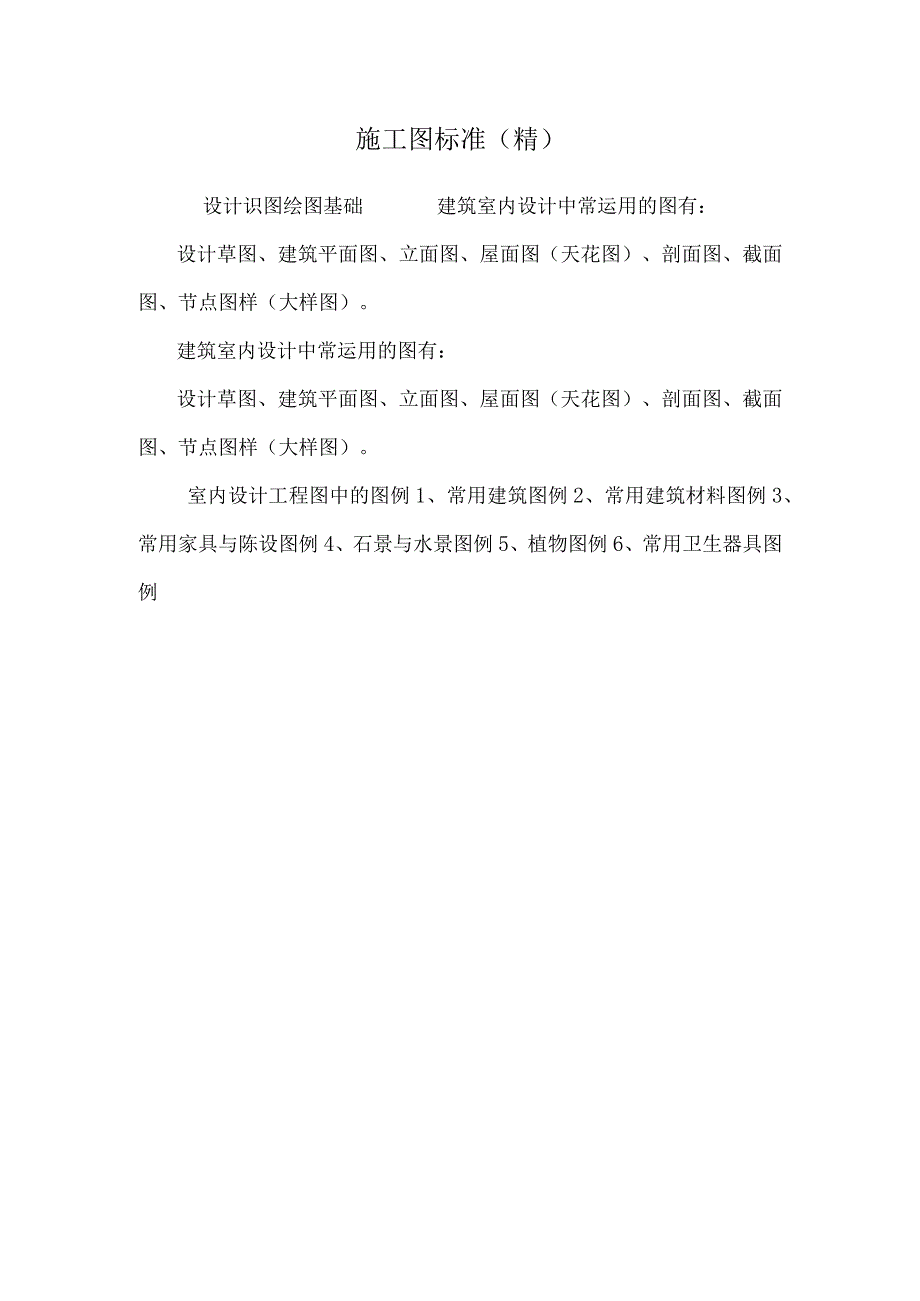 施工图标准（精）

设计识图绘图基础　　　建筑室内设计中常运用的图有：

设计草图、建筑平面图、立面图、屋面图（天花图）、剖面图、截面图、节点图样（大样图）。

建筑室内设计中常运用的图有：

设计草图、建筑平面图、立面图、屋面图（天花图）、剖面图、截面图、节点图样（大样图）。

室内设计工程图中的图例 1、常用建筑图例 2、常用建筑材料图例 3、常用家具与陈设图例 4、石景与水景图例 5、植物图例 6、常用卫生器具图例